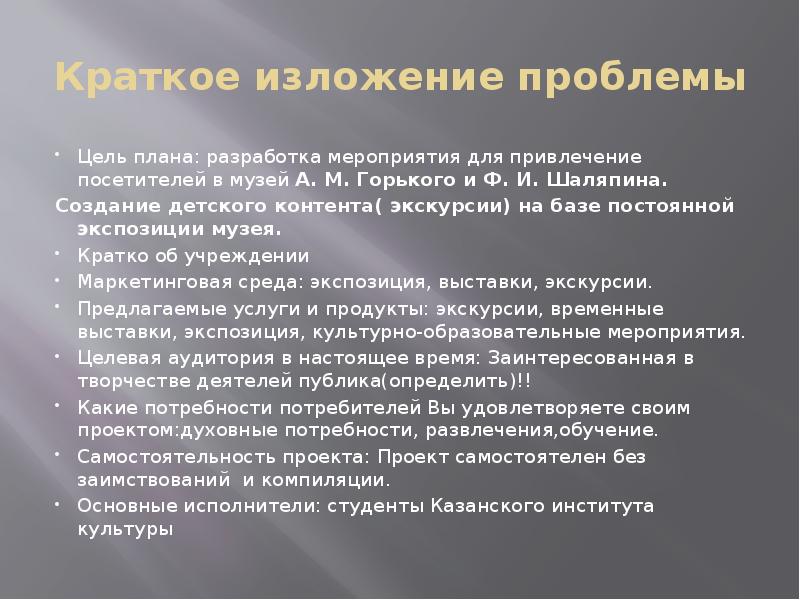 Краткое изложение проблемы

• Цель плана: разработка мероприятия для привлечение посетителей в музей А. М. Горького и Ф. И. Шаляпина.

Создание детского контента( экскурсии) на базе постоянной экспозиции музея.

• Кратко об учреждении
• Маркетинговая среда: экспозиция, выставки, экскурсии.
• Предлагаемые услуги и продукты: экскурсии, временные выставки, экспозиция, культурно-образовательные мероприятия.
• Целевая аудитория в настоящее время: Заинтересованная в творчестве деятелей публика(определить)!!
• Какие потребности потребителей Вы удовлетворяете своим проектом:духовные потребности, развлечения,обучение.
• Самостоятельность проекта: Проект самостоятелен без заимствований и компиляции.
• Основные исполнители: студенты Казанского института культуры